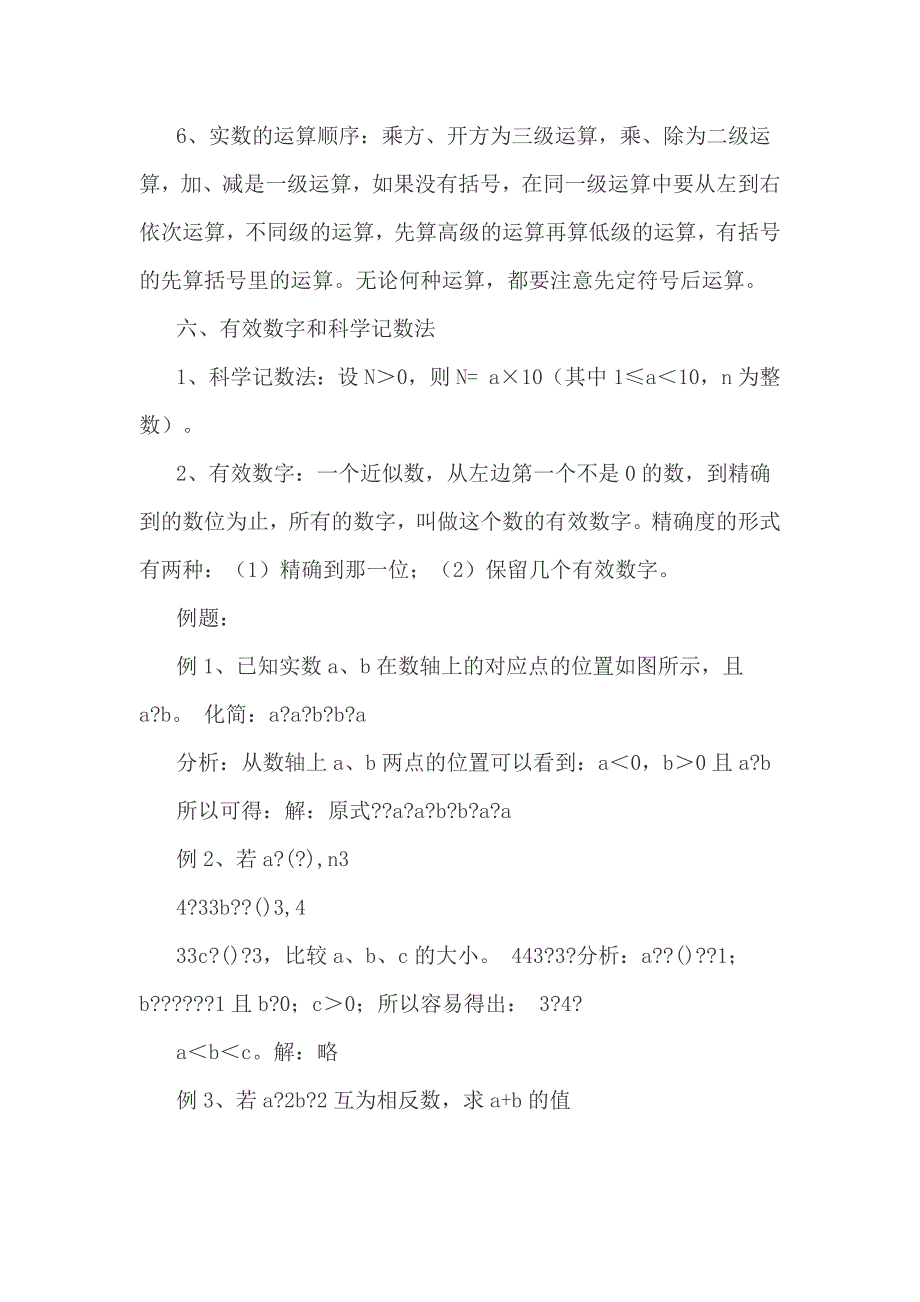 6、实数的运算顺序：乘方、开方为三级运算，乘、除为二级运算，加、减是一级运算，如果没有括号，在同一级运算中要从左到右依次运算，不同级的运算，先算高级的运算再算低级的运算，有括号的先算括号里的运算。无论何种运算，都要注意先定符号后运算。

六、有效数字和科学记数法

1、科学记数法：设 N＞0，则 N= a×10（其中 1≤a＜10，n 为整数）。

2、有效数字：一个近似数，从左边第一个不是 0 的数，到精确到的数位为止，所有的数字，叫做这个数的有效数字。精确度的形式有两种：（1）精确到那一位；（2）保留几个有效数字。

例题：

例 1、已知实数 a、b 在数轴上的对应点的位置如图所示，且 a?b。 化简：a?a?b?b?a

分析：从数轴上 a、b 两点的位置可以看到：a＜0，b＞0 且 a?b

所以可得：解：原式??a?a?b?b?a?a

例 2、若 a?(?),n3

4?33b??()3,4

33c?()?3，比较 a、b、c 的大小。 443?3?分析：a??()??1；b??????1 且 b?0；c＞0；所以容易得出： 3?4?

a＜b＜c。解：略

例 3、若 a?2b?2 互为相反数，求 a+b 的值